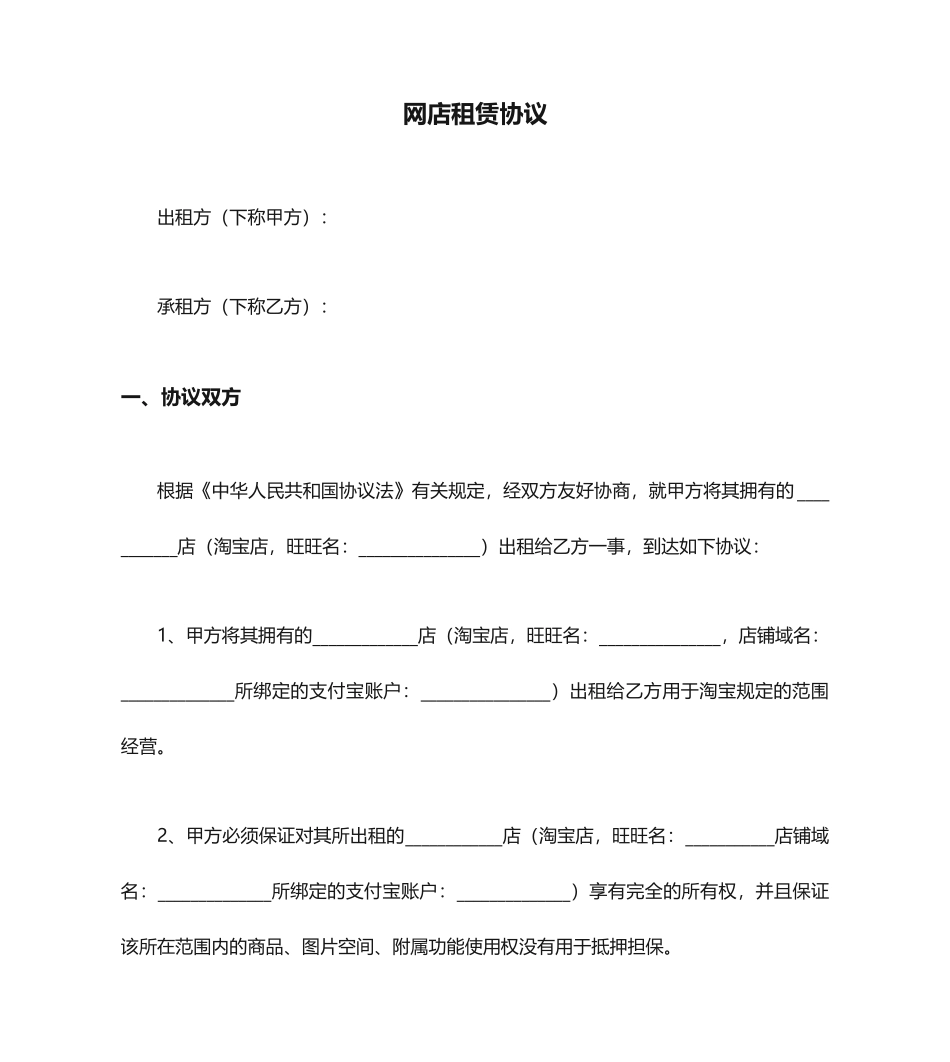 网店租赁协议

出租方（下称甲方）：

承租方（下称乙方）：

一、协议双方

根据《中华人民共和国协议法》有关规定，经双方友好协商，就甲方将其拥有的__________店（淘宝店，旺旺名：______________）出租给乙方一事，到达如下协议：

1、甲方将其拥有的____________店（淘宝店，旺旺名：______________，店铺域名：_____________所绑定的支付宝账户：_______________）出租给乙方用于淘宝规定的范围经营。

2、甲方必须保证对其所出租的___________店（淘宝店，旺旺名：__________店铺域名：_____________所绑定的支付宝账户：_____________）享有完全的所有权，并且保证该所在范围内的商品、图片空间、附属功能使用权没有用于抵押担保。